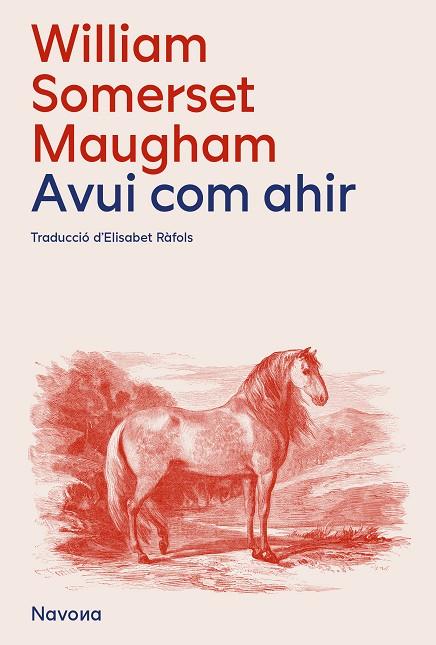 William Somerset Maugham
Avui com ahir

Traducció d'Elisabet Ràfols

Navona